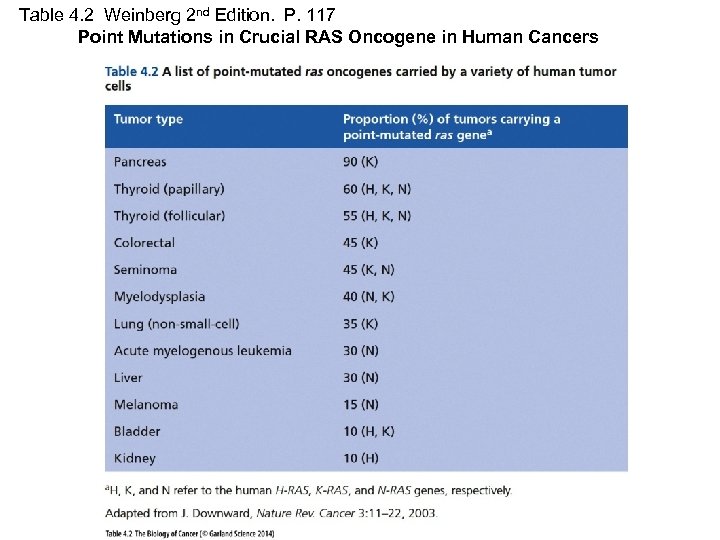 Table 4.2 Weinberg 2$^{nd}$ Edition. P. 117

Point Mutations in Crucial RAS Oncogene in Human Cancers

Table 4.2 A list of point-mutated ras oncogenes carried by a variety of human tumor cells

| Tumor type | Proportion (%) of tumors carrying a point-mutated ras gene$^a$ |
|---|---|
| Pancreas | 90 (K) |
| Thyroid (papillary) | 60 (H, K, N) |
| Thyroid (follicular) | 55 (H, K, N) |
| Colorectal | 45 (K) |
| Seminoma | 45 (K, N) |
| Myelodysplasia | 40 (N, K) |
| Lung (non-small-cell) | 35 (K) |
| Acute myelogenous leukemia | 30 (N) |
| Liver | 30 (N) |
| Melanoma | 15 (N) |
| Bladder | 10 (H, K) |
| Kidney | 10 (H) |

$^a$H, K, and N refer to the human H-RAS, K-RAS, and N-RAS genes, respectively.

Adapted from J. Downward, Nature Rev. Cancer 3:11–22, 2003.

Table 4.2 The Biology of Cancer (© Garland Science 2014)